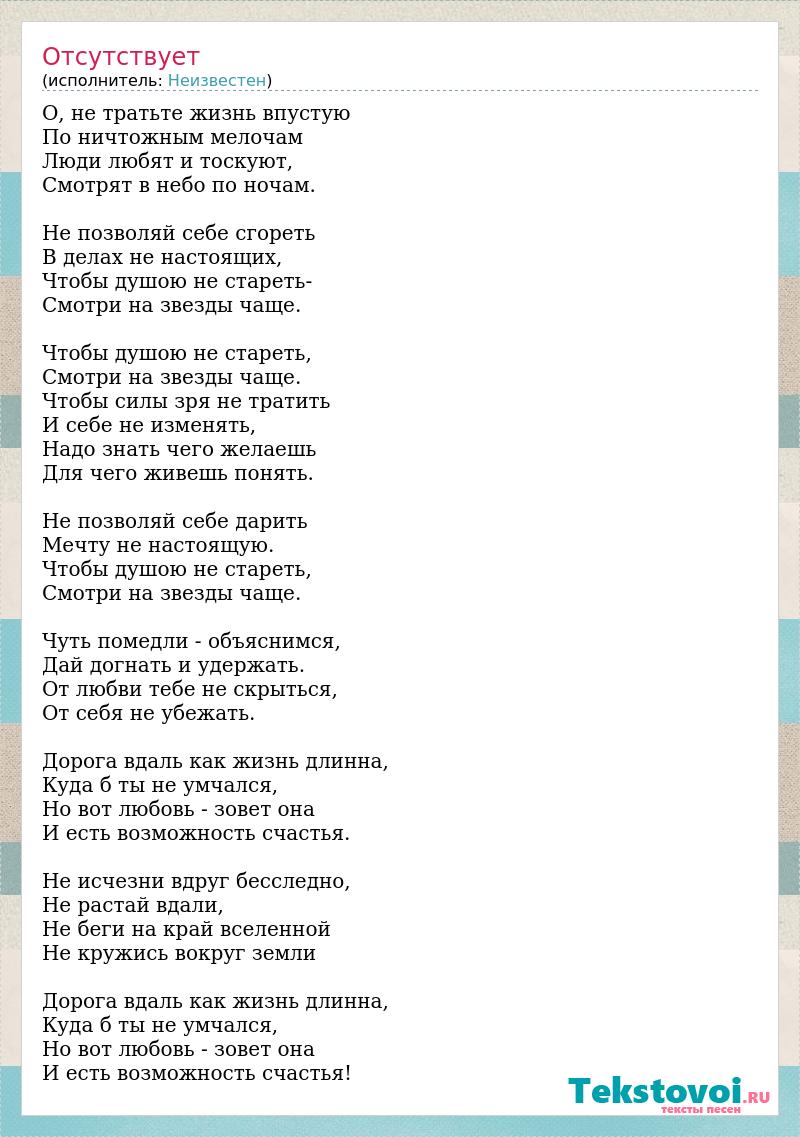 Отсутствует
(исполнитель: Неизвестен)

О, не тратьте жизнь впустую
По ничтожным мелочам
Люди любят и тоскуют,
Смотрят в небо по ночам.

Не позволяй себе сгореть
В делах не настоящих,
Чтобы душою не стареть-
Смотри на звезды чаще.

Чтобы душою не стареть,
Смотри на звезды чаще.
Чтобы силы зря не тратить
И себе не изменять,
Надо знать чего желаешь
Для чего живешь понять.

Не позволяй себе дарить
Мечту не настоящую.
Чтобы душою не стареть,
Смотри на звезды чаще.

Чуть помедли - объяснимся,
Дай догнать и удержать.
От любви тебе не скрыться,
От себя не убежать.

Дорога вдаль как жизнь длинна,
Куда б ты не умчался,
Но вот любовь - зовет она
И есть возможность счастья.

Не исчезни вдруг бесследно,
Не растай вдали,
Не беги на край вселенной
Не кружись вокруг земли

Дорога вдаль как жизнь длинна,
Куда б ты не умчался,
Но вот любовь - зовет она
И есть возможность счастья!

Tekstovoi.RU
тексты песен